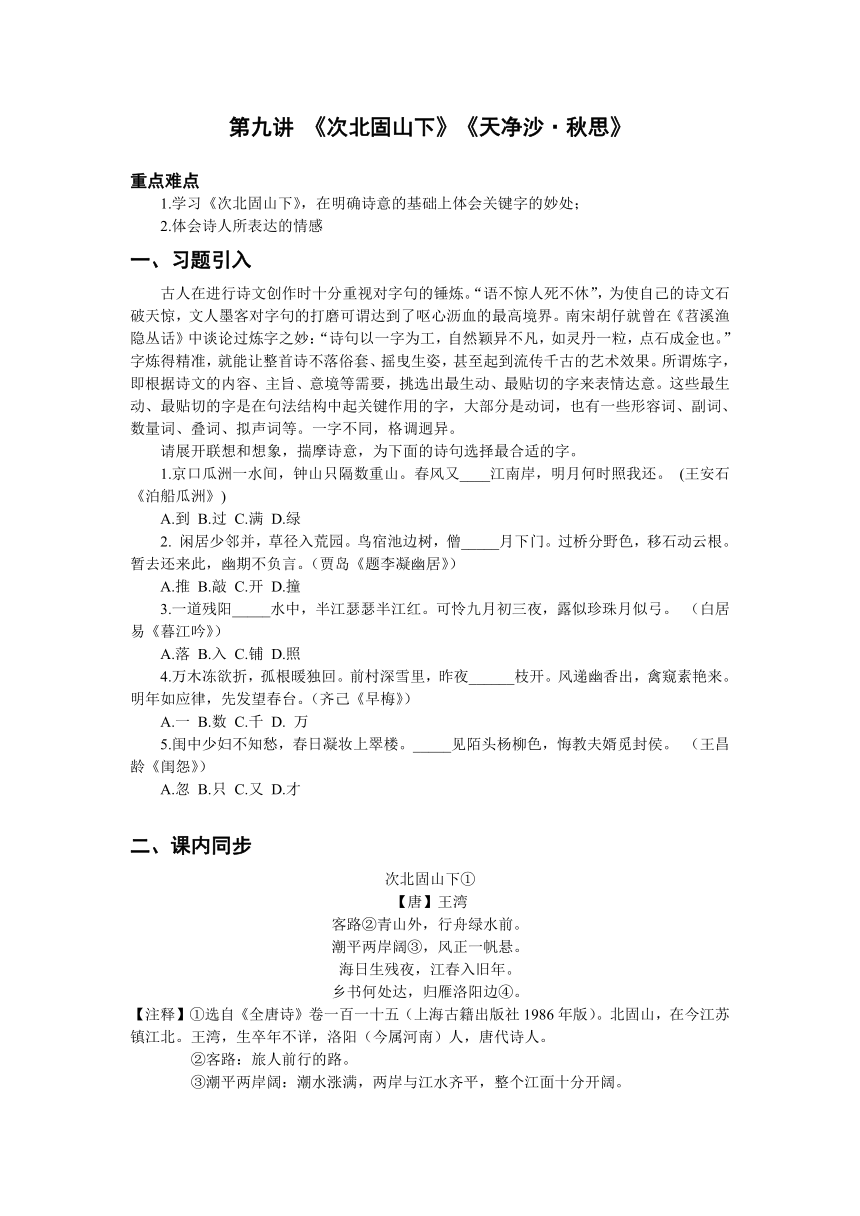 第九讲 《次北固山下》《天净沙·秋思》

重点难点

1.学习《次北固山下》，在明确诗意的基础上体会关键字的妙处；

2.体会诗人所表达的情感

一、习题引入

古人在进行诗文创作时十分重视对字句的锤炼。“语不惊人死不休”，为使自己的诗文石破天惊，文人墨客对字句的打磨可谓达到了呕心沥血的最高境界。南宋胡仔就曾在《苕溪渔隐丛话》中谈论过炼字之妙：“诗句以一字为工，自然颖异不凡，如灵丹一粒，点石成金也。”字炼得精准，就能让整首诗不落俗套、摇曳生姿，甚至起到流传千古的艺术效果。所谓炼字，即根据诗文的内容、主旨、意境等需要，挑选出最生动、最贴切的字来表情达意。这些最生动、最贴切的字是在句法结构中起关键作用的字，大部分是动词，也有一些形容词、副词、数量词、叠词、拟声词等。一字不同，格调迥异。

请展开联想和想象，揣摩诗意，为下面的诗句选择最合适的字。

1.京口瓜洲一水间，钟山只隔数重山。春风又____江南岸，明月何时照我还。 (王安石《泊船瓜洲》)

A.到 B.过 C.满 D.绿

2. 闲居少邻并，草径入荒园。鸟宿池边树，僧_____月下门。过桥分野色，移石动云根。暂去还来此，幽期不负言。(贾岛《题李凝幽居》)

A.推 B.敲 C.开 D.撞

3.一道残阳_____水中，半江瑟瑟半江红。可怜九月初三夜，露似珍珠月似弓。 (白居易《暮江吟》)

A.落 B.入 C.铺 D.照

4.万木冻欲折，孤根暖独回。前村深雪里，昨夜______枝开。风递幽香出，禽窥素艳来。明年如应律，先发望春台。(齐己《早梅》)

A.一 B.数 C.千 D. 万

5.闺中少妇不知愁，春日凝妆上翠楼。_____见陌头杨柳色，悔教夫婿觅封侯。 (王昌龄《闺怨》)

A.忽 B.只 C.又 D.才

二、课内同步

次北固山下①

【唐】王湾

客路②青山外，行舟绿水前。

潮平两岸阔③，风正一帆悬。

海日生残夜，江春入旧年。

乡书何处达，归雁洛阳边④。

【注释】①选自《全唐诗》卷一百一十五（上海古籍出版社 1986 年版）。北固山，在今江苏镇江北。王湾，生卒年不详，洛阳（今属河南）人，唐代诗人。

②客路：旅人前行的路。

③潮平两岸阔：潮水涨满，两岸与江水齐平，整个江面十分开阔。